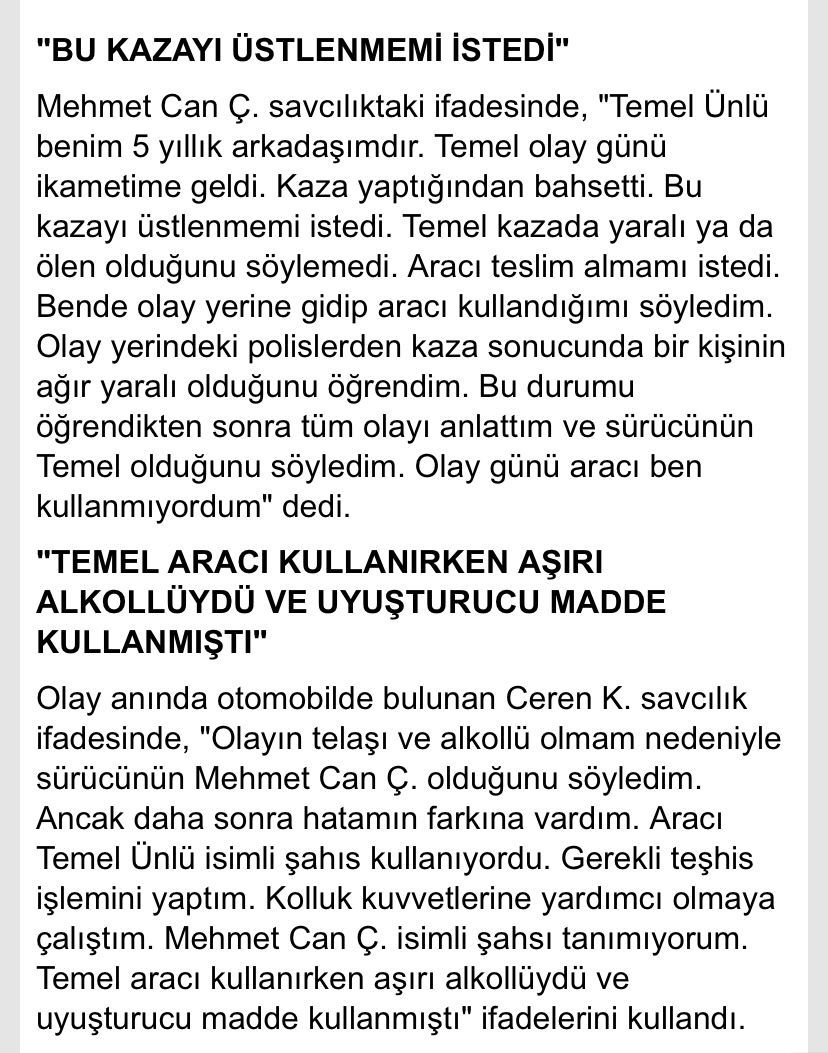 "BU KAZAYI ÜSTLENMEMİ İSTEDİ"

Mehmet Can Ç. savcılıktaki ifadesinde, "Temel Ünlü benim 5 yıllık arkadaşımdır. Temel olay günü ikametime geldi. Kaza yaptığından bahsetti. Bu kazayı üstlenmemi istedi. Temel kazada yaralı ya da ölen olduğunu söylemedi. Aracı teslim almamı istedi. Bende olay yerine gidip aracı kullandığımı söyledim. Olay yerindeki polislerden kaza sonucunda bir kişinin ağır yaralı olduğunu öğrendim. Bu durumu öğrendikten sonra tüm olayı anlattım ve sürücünün Temel olduğunu söyledim. Olay günü aracı ben kullanmıyordum" dedi.

"TEMEL ARACI KULLANIRKEN AŞIRI ALKOLLÜYDÜ VE UYUŞTURUCU MADDE KULLANMIŞTI"

Olay anında otomobilde bulunan Ceren K. savcılık ifadesinde, "Olayın telaşı ve alkollü olmam nedeniyle sürücünün Mehmet Can Ç. olduğunu söyledim. Ancak daha sonra hatamın farkına vardım. Aracı Temel Ünlü isimli şahıs kullanıyordu. Gerekli teşhis işlemini yaptım. Kolluk kuvvetlerine yardımcı olmaya çalıştım. Mehmet Can Ç. isimli şahsı tanımıyorum. Temel aracı kullanırken aşırı alkollüydü ve uyuşturucu madde kullanmıştı" ifadelerini kullandı.